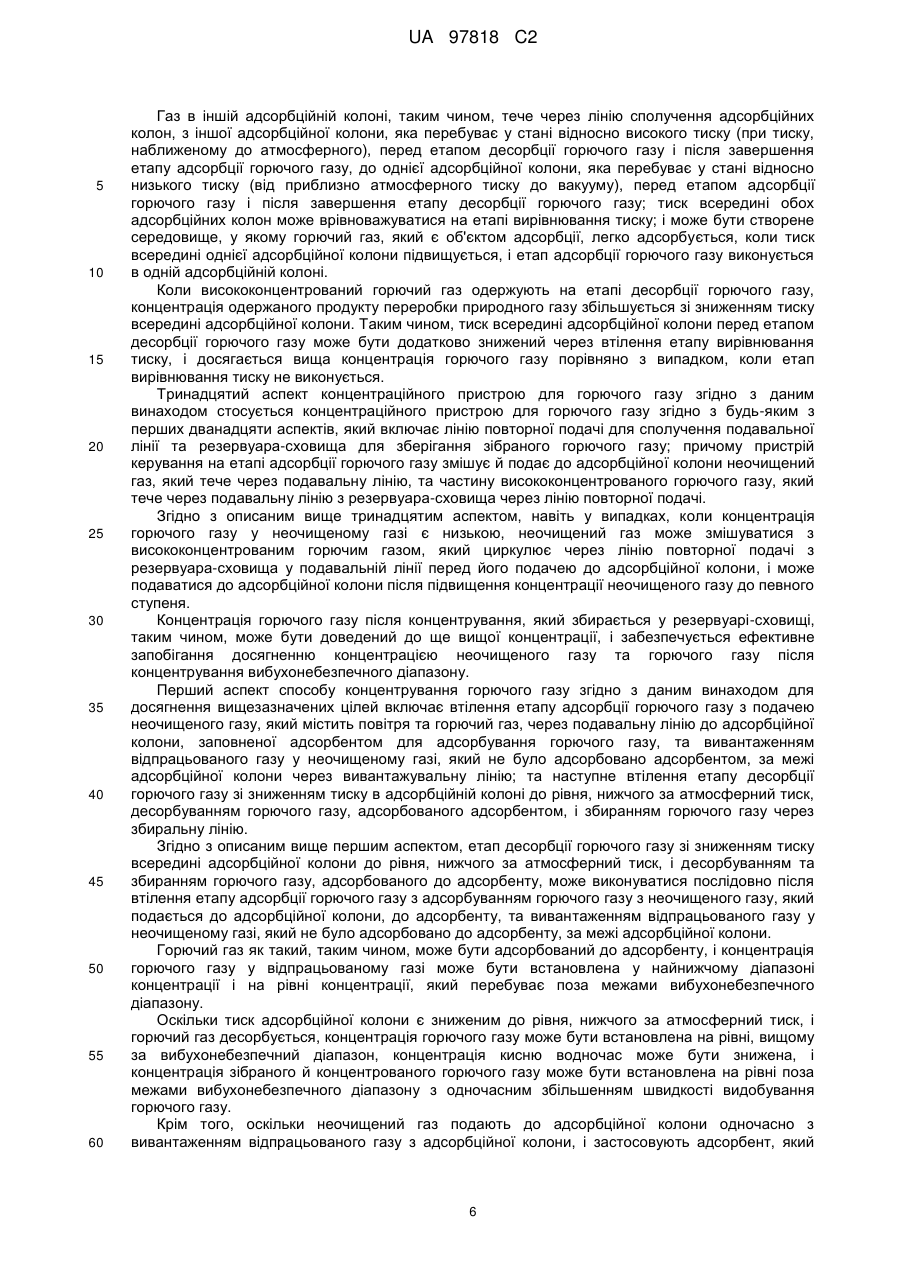 UA 97818 C2

Газ в іншій адсорбційній колоні, таким чином, тече через лінію сполучення адсорбційних колон, з іншої адсорбційної колони, яка перебуває у стані відносно високого тиску (при тиску, наближеному до атмосферного), перед етапом десорбції горючого газу і після завершення етапу адсорбції горючого газу, до однієї адсорбційної колони, яка перебуває у стані відносно низького тиску (від приблизно атмосферного тиску до вакууму), перед етапом адсорбції горючого газу і після завершення етапу десорбції горючого газу; тиск всередині обох адсорбційних колон може врівноважуватися на етапі вирівнювання тиску; і може бути створене середовище, у якому горючий газ, який є об'єктом адсорбції, легко адсорбується, коли тиск всередині однієї адсорбційної колони підвищується, і етап адсорбції горючого газу виконується в одній адсорбційній колоні.

Коли висококонцентрований горючий газ одержують на етапі десорбції горючого газу, концентрація одержаного продукту переробки природного газу збільшується зі зниженням тиску всередині адсорбційної колони. Таким чином, тиск всередині адсорбційної колони перед етапом десорбції горючого газу може бути додатково знижений через втілення етапу вирівнювання тиску, і досягається вища концентрація горючого газу порівняно з випадком, коли етап вирівнювання тиску не виконується.

Тринадцятий аспект концентраційного пристрою для горючого газу згідно з даним винаходом стосується концентраційного пристрою для горючого газу згідно з будь-яким з перших дванадцяти аспектів, який включає лінію повторної подачі для сполучення подавальної лінії та резервуара-сховища для зберігання зібраного горючого газу; причому пристрій керування на етапі адсорбції горючого газу змішує й подає до адсорбційної колони неочищений газ, який тече через подавальну лінію, та частину висококонцентрованого горючого газу, який тече через подавальну лінію з резервуара-сховища через лінію повторної подачі.

Згідно з описаним вище тринадцятим аспектом, навіть у випадках, коли концентрація горючого газу у неочищеному газі є низькою, неочищений газ може змішуватися з висококонцентрованим горючим газом, який циркулює через лінію повторної подачі з резервуара-сховища у подавальній лінії перед його подачею до адсорбційної колони, і може подаватися до адсорбційної колони після підвищення концентрації неочищеного газу до певного ступеня.

Концентрація горючого газу після концентрування, який збирається у резервуарі-сховищі, таким чином, може бути доведений до ще вищої концентрації, і забезпечується ефективне запобігання досягненню концентрацією неочищеного газу та горючого газу після концентрування вибухонебезпечного діапазону.

Перший аспект способу концентрування горючого газу згідно з даним винаходом для досягнення вищезазначених цілей включає втілення етапу адсорбції горючого газу з подачею неочищеного газу, який містить повітря та горючий газ, через подавальну лінію до адсорбційної колони, заповненої адсорбентом для адсорбування горючого газу, та вивантаженням відпрацьованого газу у неочищеному газі, який не було адсорбовано адсорбентом, за межі адсорбційної колони через вивантажувальну лінію; та наступне втілення етапу десорбції горючого газу зі зниженням тиску в адсорбційній колоні до рівня, нижчого за атмосферний тиск, десорбуванням горючого газу, адсорбованого адсорбентом, і збиранням горючого газу через збиральну лінію.

Згідно з описаним вище першим аспектом, етап десорбції горючого газу зі зниженням тиску всередині адсорбційної колони до рівня, нижчого за атмосферний тиск, і десорбуванням та збиранням горючого газу, адсорбованого до адсорбенту, може виконуватися послідовно після втілення етапу адсорбції горючого газу з адсорбуванням горючого газу з неочищеного газу, який подається до адсорбційної колони, до адсорбенту, та вивантаженням відпрацьованого газу у неочищеному газі, який не було адсорбовано до адсорбенту, за межі адсорбційної колони.

Горючий газ як такий, таким чином, може бути адсорбований до адсорбенту, і концентрація горючого газу у відпрацьованому газі може бути встановлена у найнижчому діапазоні концентрації і на рівні концентрації, який перебуває поза межами вибухонебезпечного діапазону.

Оскільки тиск адсорбційної колони є зниженим до рівня, нижчого за атмосферний тиск, і горючий газ десорбується, концентрація горючого газу може бути встановлена на рівні, вищому за вибухонебезпечний діапазон, концентрація кисню водночас може бути знижена, і концентрація зібраного й концентрованого горючого газу може бути встановлена на рівні поза межами вибухонебезпечного діапазону з одночасним збільшенням швидкості видобування горючого газу.

Крім того, оскільки неочищений газ подають до адсорбційної колони одночасно з вивантаженням відпрацьованого газу з адсорбційної колони, і застосовують адсорбент, який

5
10
15
20
25
30
35
40
45
50
55
60

6